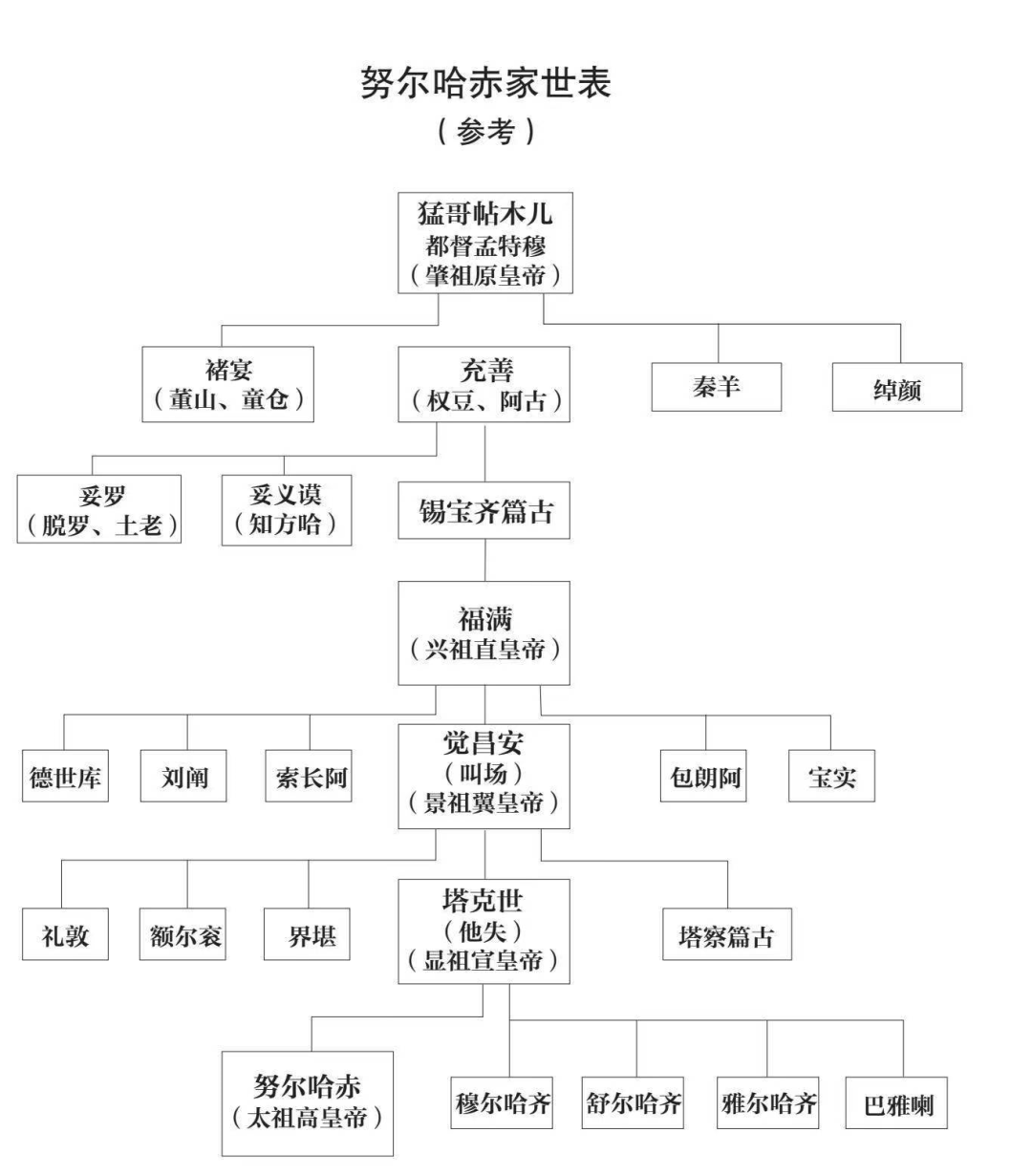 努尔哈赤家世表
（参考）

猛哥帖木儿
都督孟特穆
（肇祖原皇帝）

褚宴
（董山、童仓）

充善
（权豆、阿古）

秦羊

绰颜

妥罗
（脱罗、土老）

妥义谟
（知方哈）

锡宝齐篇古

福满
（兴祖直皇帝）

德世库

刘阐

索长阿

觉昌安
（叫场）
（景祖翼皇帝）

包朗阿

宝实

礼敦

额尔衮

界堪

塔克世
（他失）
（显祖宣皇帝）

塔察篇古

努尔哈赤
（太祖高皇帝）

穆尔哈齐

舒尔哈齐

雅尔哈齐

巴雅喇